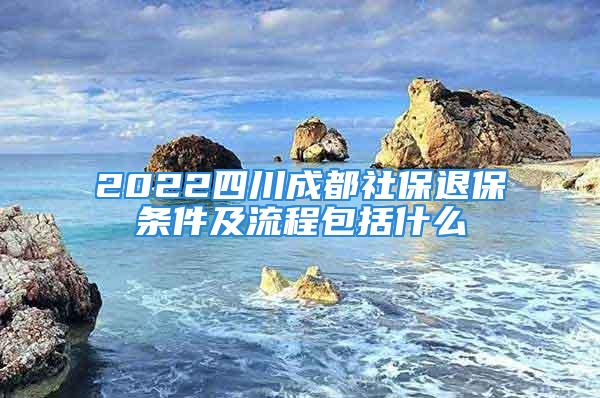 2022四川成都社保退保条件及流程包括什么